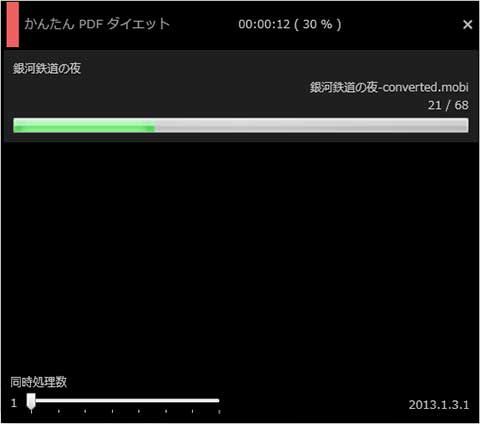 かんたん PDF ダイエット 00:00:12 ( 30 % ) ×

銀河鉄道の夜

銀河鉄道の夜-converted.mobi
21 / 68

同時処理数
1

2013.1.3.1